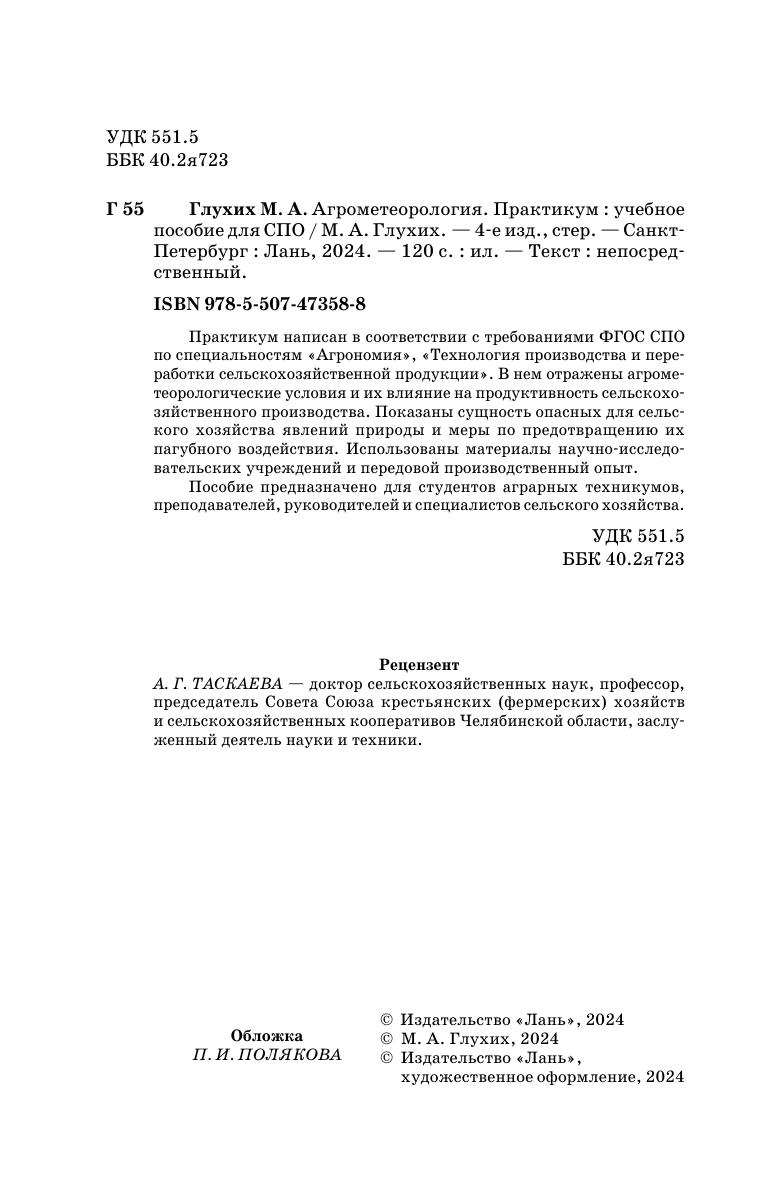 УДК 551.5
ББК 40.2я723

Г 55 Глухих М. А. Агрометеорология. Практикум : учебное пособие для СПО / М. А. Глухих. — 4-е изд., стер. — Санкт-Петербург : Лань, 2024. — 120 с. : ил. — Текст : непосредственный.

ISBN 978-5-507-47358-8

Практикум написан в соответствии с требованиями ФГОС СПО по специальностям «Агрономия», «Технология производства и переработки сельскохозяйственной продукции». В нем отражены агрометеорологические условия и их влияние на продуктивность сельскохозяйственного производства. Показаны сущность опасных для сельского хозяйства явлений природы и меры по предотвращению их пагубного воздействия. Использованы материалы научно-исследовательских учреждений и передовой производственный опыт.

Пособие предназначено для студентов аграрных техникумов, преподавателей, руководителей и специалистов сельского хозяйства.

УДК 551.5
ББК 40.2я723

Рецензент
А. Г. ТАСКАЕВА — доктор сельскохозяйственных наук, профессор, председатель Совета Союза крестьянских (фермерских) хозяйств и сельскохозяйственных кооперативов Челябинской области, заслуженный деятель науки и техники.

Обложка
П. И. ПОЛЯКОВА

© Издательство «Лань», 2024
© М. А. Глухих, 2024
© Издательство «Лань», художественное оформление, 2024